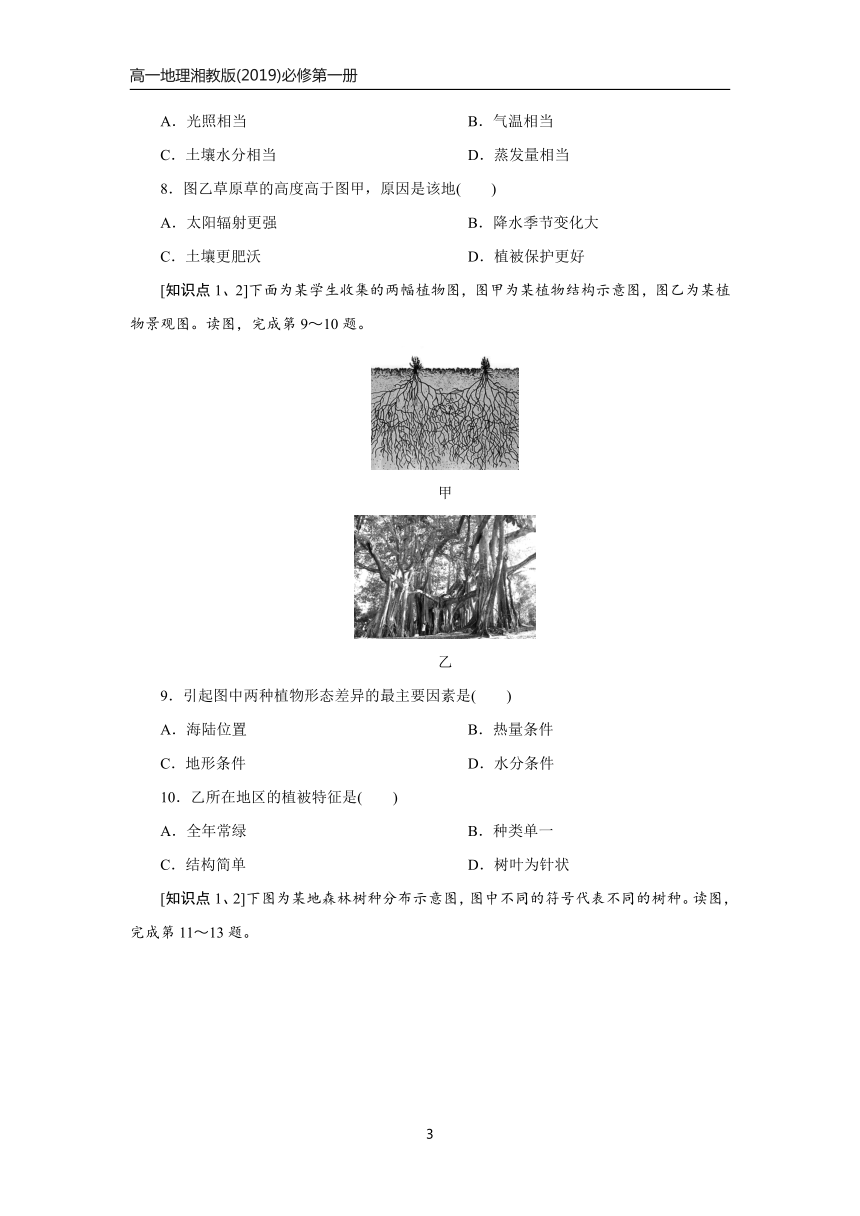 高一地理湘教版(2019)必修第一册

A．光照相当　　B．气温相当

C．土壤水分相当　　D．蒸发量相当

8．图乙草原草的高度高于图甲，原因是该地(　　)

A．太阳辐射更强　　B．降水季节变化大

C．土壤更肥沃　　D．植被保护更好

[知识点 1、2]下面为某学生收集的两幅植物图，图甲为某植物结构示意图，图乙为某植物景观图。读图，完成第 9～10 题。

甲

乙

9．引起图中两种植物形态差异的最主要因素是(　　)

A．海陆位置　　B．热量条件

C．地形条件　　D．水分条件

10．乙所在地区的植被特征是(　　)

A．全年常绿　　B．种类单一

C．结构简单　　D．树叶为针状

[知识点 1、2]下图为某地森林树种分布示意图，图中不同的符号代表不同的树种。读图，完成第 11～13 题。

3